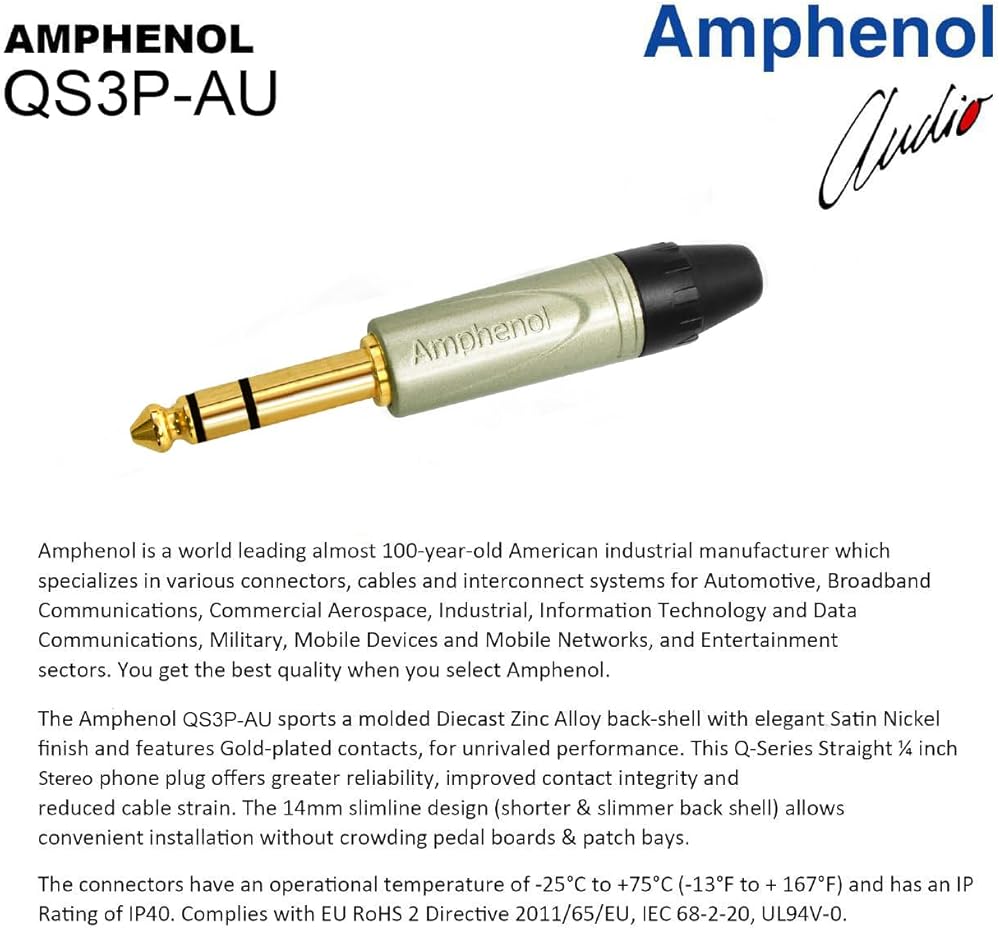 AMPHENOL
QS3P-AU

Amphenol
Audio

Amphenol

Amphenol is a world leading almost 100-year-old American industrial manufacturer which specializes in various connectors, cables and interconnect systems for Automotive, Broadband Communications, Commercial Aerospace, Industrial, Information Technology and Data Communications, Military, Mobile Devices and Mobile Networks, and Entertainment sectors. You get the best quality when you select Amphenol.

The Amphenol QS3P-AU sports a molded Diecast Zinc Alloy back-shell with elegant Satin Nickel finish and features Gold-plated contacts, for unrivaled performance. This Q-Series Straight ¼ inch Stereo phone plug offers greater reliability, improved contact integrity and reduced cable strain. The 14mm slimline design (shorter & slimmer back shell) allows convenient installation without crowding pedal boards & patch bays.

The connectors have an operational temperature of -25°C to +75°C (-13°F to + 167°F) and has an IP Rating of IP40. Complies with EU RoHS 2 Directive 2011/65/EU, IEC 68-2-20, UL94V-0.